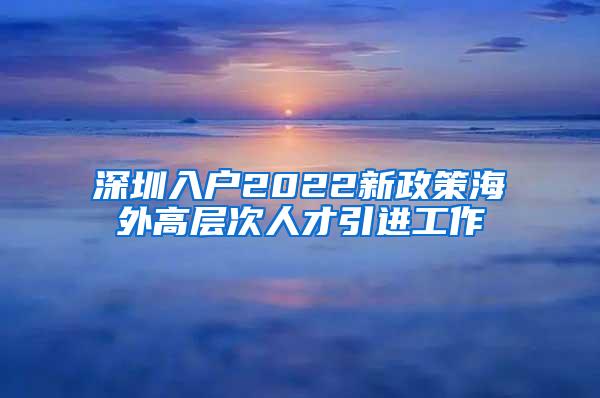 深圳入户2022新政策海外高层次人才引进工作